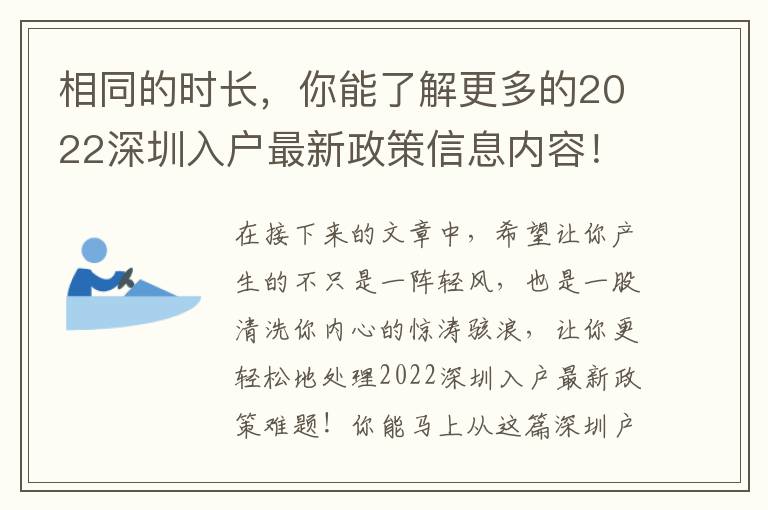 相同的时长，你能了解更多的2022深圳入户最新政策信息内容！

在接下来的文章中，希望让你产生的不只是一阵轻风，也是一股清洗你内心的惊涛骇浪，让你更轻松地处理2022深圳入户最新政策难题！你能马上从这篇深圳户